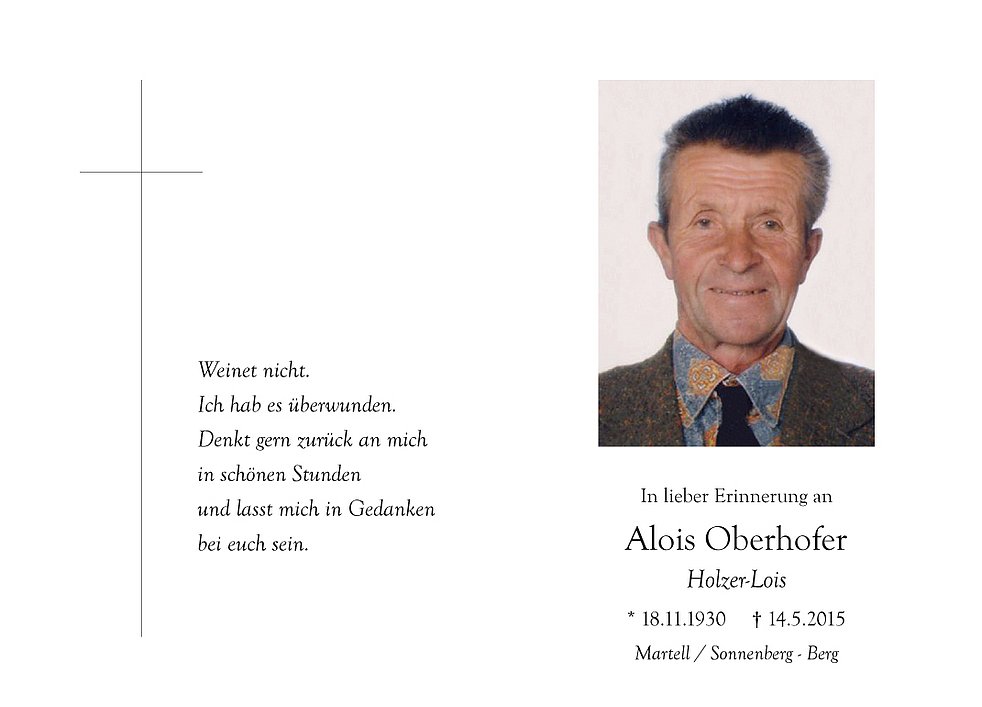 Weinet nicht.
Ich hab es überwunden.
Denkt gern zurück an mich
in schönen Stunden
und lasst mich in Gedanken
bei euch sein.

In lieber Erinnerung an

Alois Oberhofer

Holzer-Lois

* 18.11.1930 † 14.5.2015

Martell / Sonnenberg - Berg